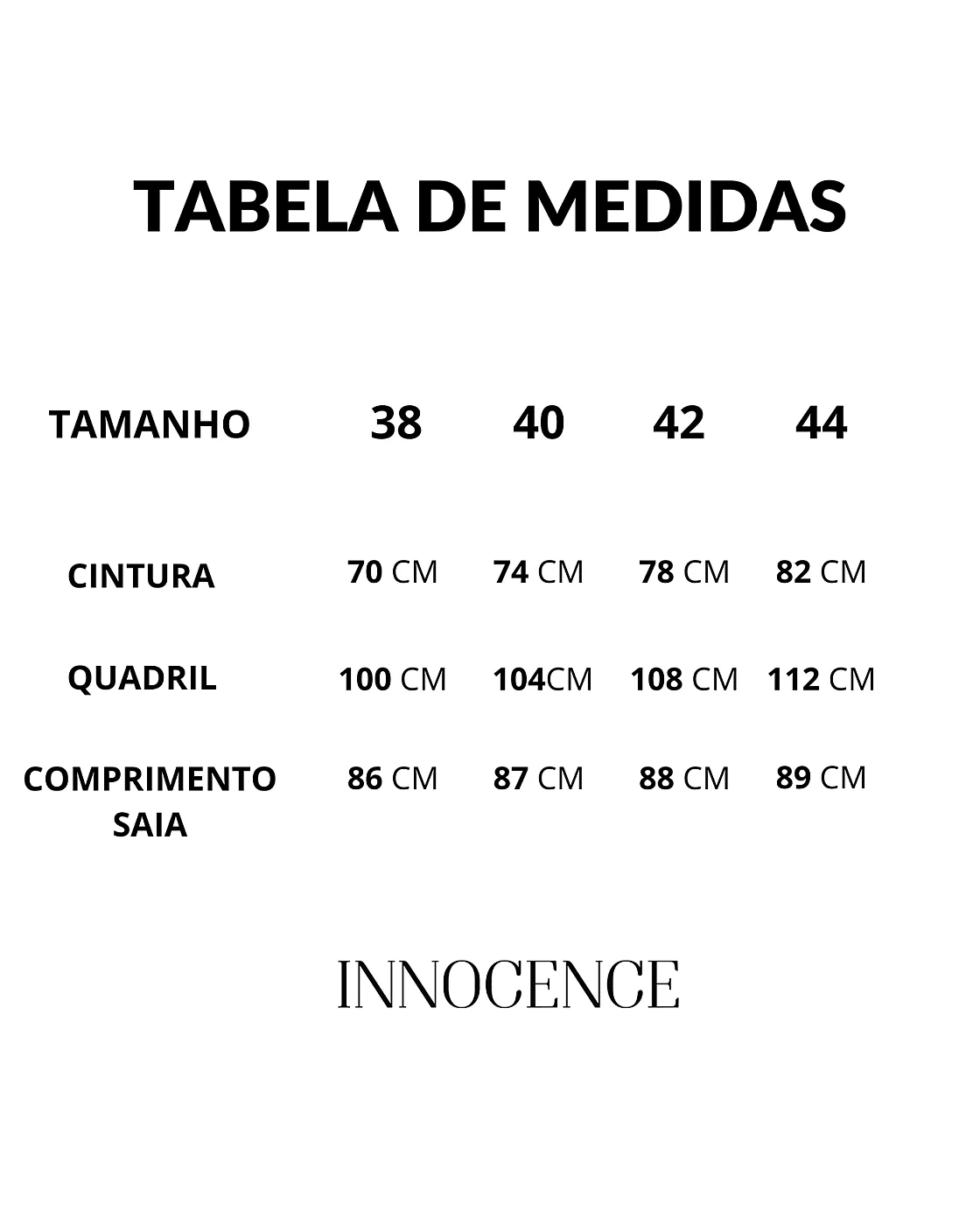 TABELA DE MEDIDAS

| TAMANHO | 38 | 40 | 42 | 44 |
|---|---|---|---|---|
| CINTURA | 70 CM | 74 CM | 78 CM | 82 CM |
| QUADRIL | 100 CM | 104CM | 108 CM | 112 CM |
| COMPRIMENTO SAIA | 86 CM | 87 CM | 88 CM | 89 CM |

INNOCENCE